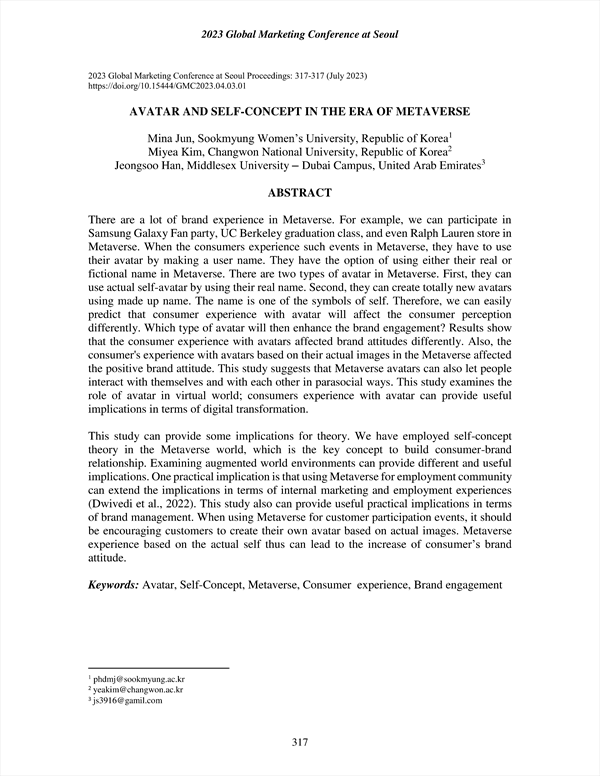 2023 Global Marketing Conference at Seoul

2023 Global Marketing Conference at Seoul Proceedings: 317-317 (July 2023)
https://doi.org/10.15444/GMC2023.04.03.01

AVATAR AND SELF-CONCEPT IN THE ERA OF METAVERSE

Mina Jun, Sookmyung Women's University, Republic of Korea$^1$
Miyea Kim, Changwon National University, Republic of Korea$^2$
Jeongsoo Han, Middlesex University – Dubai Campus, United Arab Emirates$^3$

ABSTRACT

There are a lot of brand experience in Metaverse. For example, we can participate in Samsung Galaxy Fan party, UC Berkeley graduation class, and even Ralph Lauren store in Metaverse. When the consumers experience such events in Metaverse, they have to use their avatar by making a user name. They have the option of using either their real or fictional name in Metaverse. There are two types of avatar in Metaverse. First, they can use actual self-avatar by using their real name. Second, they can create totally new avatars using made up name. The name is one of the symbols of self. Therefore, we can easily predict that consumer experience with avatar will affect the consumer perception differently. Which type of avatar will then enhance the brand engagement? Results show that the consumer experience with avatars affected brand attitudes differently. Also, the consumer's experience with avatars based on their actual images in the Metaverse affected the positive brand attitude. This study suggests that Metaverse avatars can also let people interact with themselves and with each other in parasocial ways. This study examines the role of avatar in virtual world; consumers experience with avatar can provide useful implications in terms of digital transformation.

This study can provide some implications for theory. We have employed self-concept theory in the Metaverse world, which is the key concept to build consumer-brand relationship. Examining augmented world environments can provide different and useful implications. One practical implication is that using Metaverse for employment community can extend the implications in terms of internal marketing and employment experiences (Dwivedi et al., 2022). This study also can provide useful practical implications in terms of brand management. When using Metaverse for customer participation events, it should be encouraging customers to create their own avatar based on actual images. Metaverse experience based on the actual self thus can lead to the increase of consumer's brand attitude.

Keywords: Avatar, Self-Concept, Metaverse, Consumer experience, Brand engagement

$^1$ phdmj@sookmyung.ac.kr
$^2$ yeakim@changwon.ac.kr
$^3$ js3916@gamil.com

317